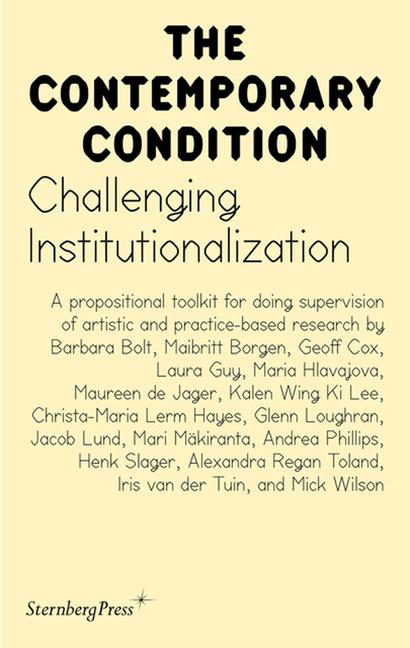 THE CONTEMPORARY CONDITION

Challenging Institutionalization

A propositional toolkit for doing supervision of artistic and practice-based research by Barbara Bolt, Maibritt Borgen, Geoff Cox, Laura Guy, Maria Hlavajova, Maureen de Jager, Kalen Wing Ki Lee, Christa-Maria Lerm Hayes, Glenn Loughran, Jacob Lund, Mari Mäkiranta, Andrea Phillips, Henk Slager, Alexandra Regan Toland, Iris van der Tuin, and Mick Wilson

Sternberg Press